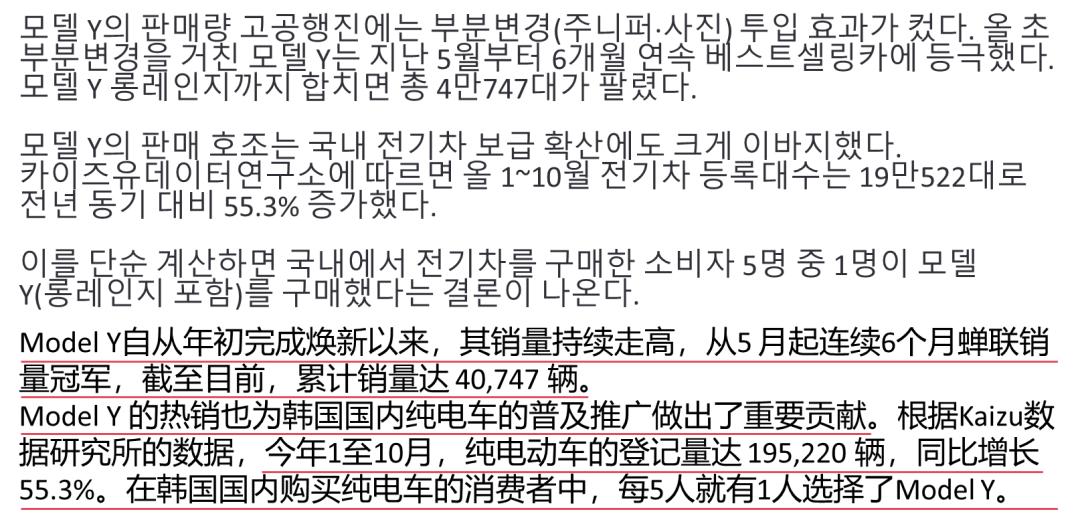 모델 Y의 판매량 고공행진에는 부분변경(주니퍼·사진) 투입 효과가 컸다. 올 초 부분변경을 거친 모델 Y는 지난 5월부터 6개월 연속 베스트셀링카에 등극했다. 모델 Y 롱레인지까지 합치면 총 4만747대가 팔렸다.

모델 Y의 판매 호조는 국내 전기차 보급 확산에도 크게 이바지했다. 카이즈유데이터연구소에 따르면 올 1~10월 전기차 등록대수는 19만522대로 전년 동기 대비 55.3% 증가했다.

이를 단순 계산하면 국내에서 전기차를 구매한 소비자 5명 중 1명이 모델 Y(롱레인지 포함)를 구매했다는 결론이 나온다.

Model Y自从年初完成焕新以来，其销量持续走高，从5月起连续6个月蝉联销量冠军，截至目前，累计销量达40,747辆。
Model Y的热销也为韩国国内纯电车的普及推广做出了重要贡献。根据Kaizu数据研究所的数据，今年1至10月，纯电动车的登记量达195,220辆，同比增长55.3%。在韩国国内购买纯电车的消费者中，每5人就有1人选择了Model Y。